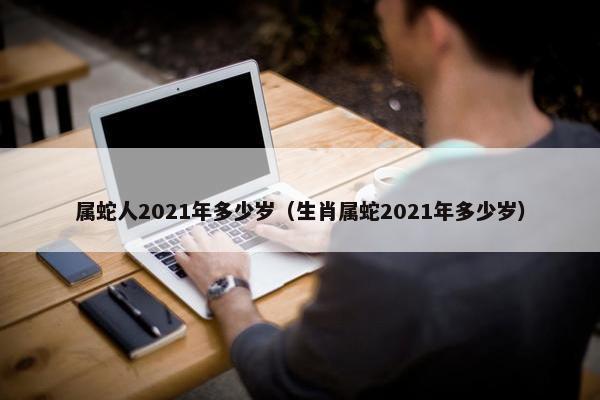 属蛇人2021年多少岁（生肖属蛇2021年多少岁）